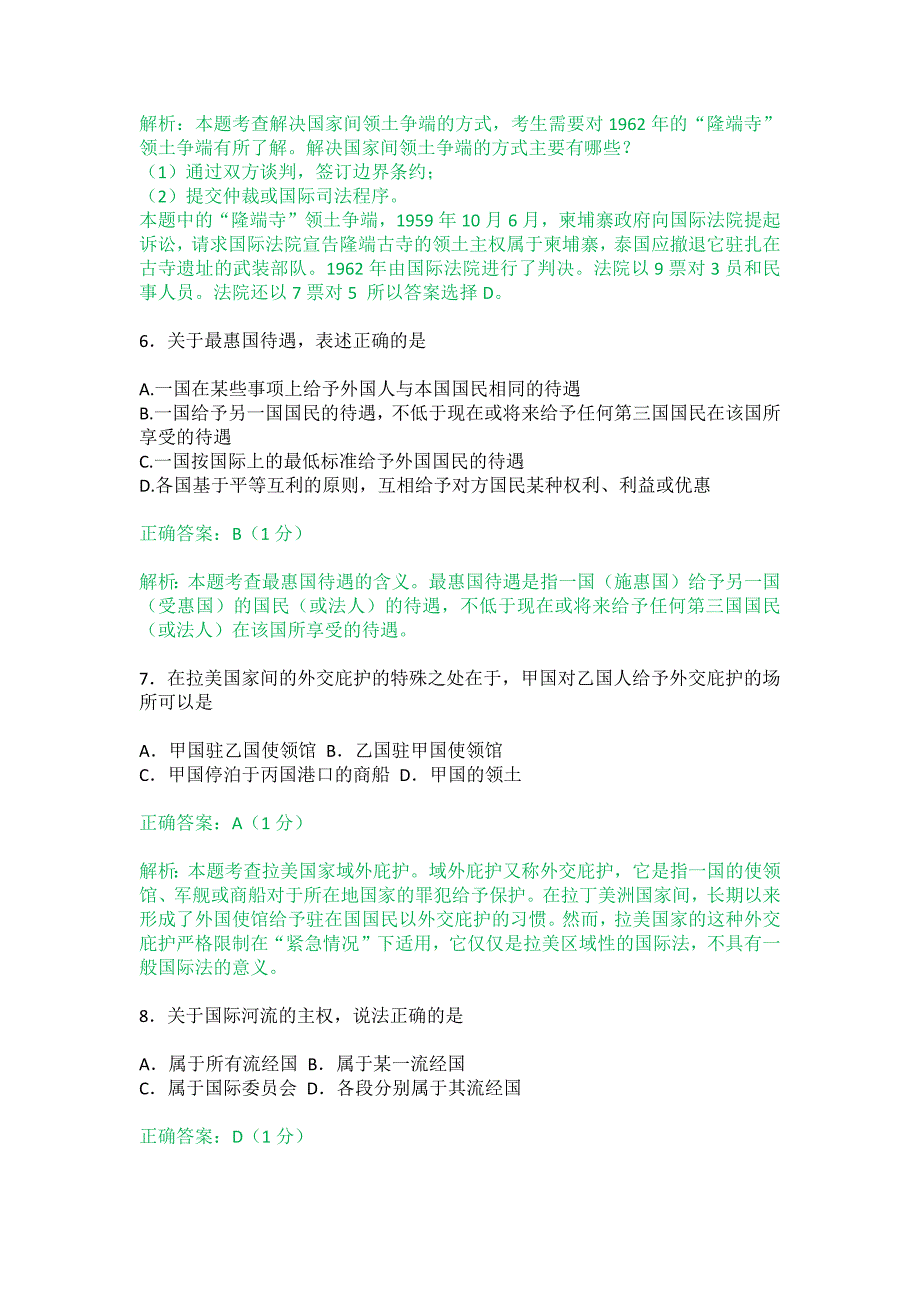 解析：本题考查解决国家间领土争端的方式，考生需要对 1962 年的“隆端寺”领土争端有所了解。解决国家间领土争端的方式主要有哪些？
（1）通过双方谈判，签订边界条约；
（2）提交仲裁或国际司法程序。
本题中的“隆端寺”领土争端，1959 年 10 月 6 月，柬埔寨政府向国际法院提起诉讼，请求国际法院宣告隆端古寺的领土主权属于柬埔寨，泰国应撤退它驻扎在古寺遗址的武装部队。1962 年由国际法院进行了判决。法院以 9 票对 3 员和民事人员。法院还以 7 票对 5 所以答案选择 D。

6．关于最惠国待遇，表述正确的是

A.一国在某些事项上给予外国人与本国国民相同的待遇
B.一国给予另一国国民的待遇，不低于现在或将来给予任何第三国国民在该国所享受的待遇
C.一国按国际上的最低标准给予外国国民的待遇
D.各国基于平等互利的原则，互相给予对方国民某种权利、利益或优惠

正确答案：B（1 分）

解析: 本题考查最惠国待遇的含义。最惠国待遇是指一国（施惠国）给予另一国（受惠国）的国民（或法人）的待遇，不低于现在或将来给予任何第三国国民（或法人）在该国所享受的待遇。

7．在拉美国家间的外交庇护的特殊之处在于，甲国对乙国人给予外交庇护的场所可以是

A．甲国驻乙国使领馆 B．乙国驻甲国使领馆
C．甲国停泊于丙国港口的商船 D．甲国的领土

正确答案：A（1 分）

解析: 本题考查拉美国家域外庇护。域外庇护又称外交庇护，它是指一国的使领馆、军舰或商船对于所在地国家的罪犯给予保护。在拉丁美洲国家间，长期以来形成了外国使馆给予驻在国国民以外交庇护的习惯。然而，拉美国家的这种外交庇护严格限制在“紧急情况”下适用，它仅仅是拉美区域性的国际法，不具有一般国际法的意义。

8．关于国际河流的主权，说法正确的是

A．属于所有流经国 B．属于某一流经国
C．属于国际委员会 D．各段分别属于其流经国

正确答案：D（1 分）